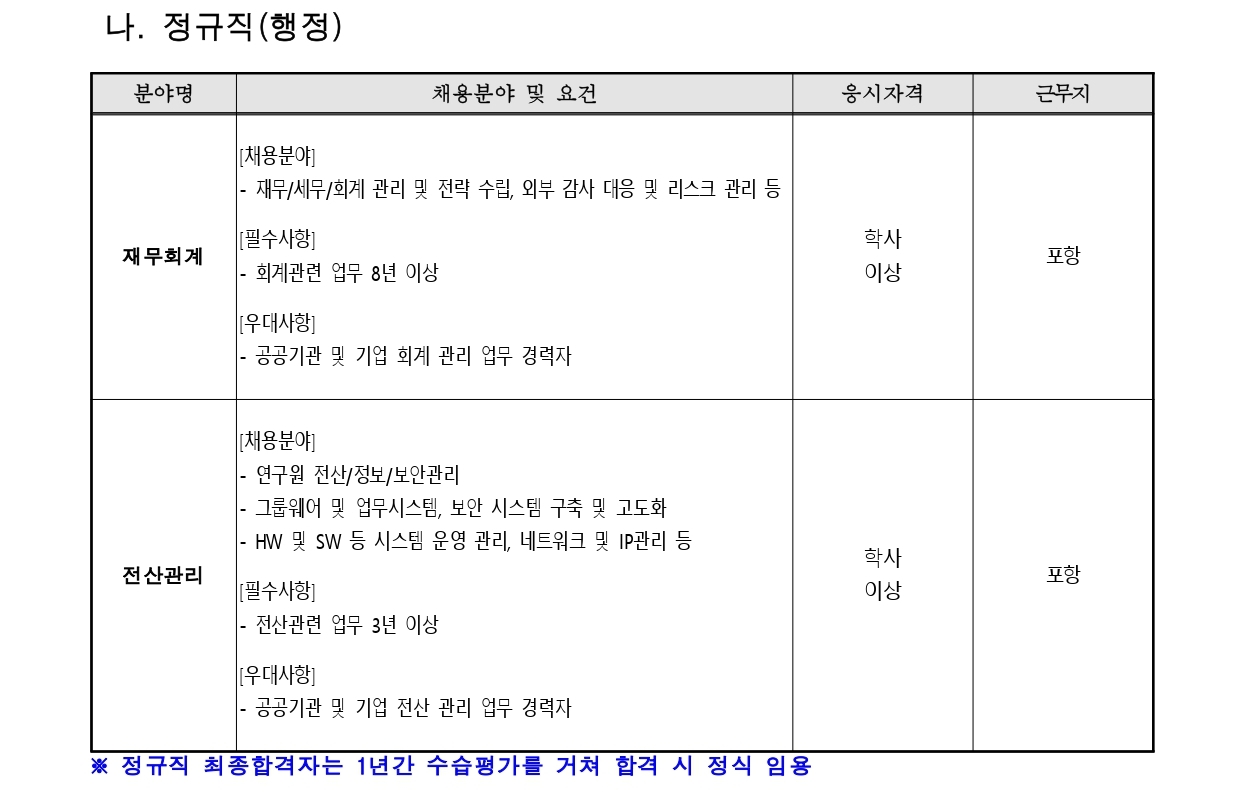 나. 정규직(행정)

| 분야명 | 채용분야 및 요건 | 응시자격 | 근무지 |
|---|---|---|---|
| 재무회계 | [채용분야]<br>- 재무/세무/회계 관리 및 전략 수립, 외부 감사 대응 및 리스크 관리 등<br>[필수사항]<br>- 회계관련 업무 8년 이상<br>[우대사항]<br>- 공공기관 및 기업 회계 관리 업무 경력자 | 학사 이상 | 포항 |
| 전산관리 | [채용분야]<br>- 연구원 전산/정보/보안관리<br>- 그룹웨어 및 업무시스템, 보안 시스템 구축 및 고도화<br>- HW 및 SW 등 시스템 운영 관리, 네트워크 및 IP관리 등<br>[필수사항]<br>- 전산관련 업무 3년 이상<br>[우대사항]<br>- 공공기관 및 기업 전산 관리 업무 경력자 | 학사 이상 | 포항 |

※ 정규직 최종합격자는 1년간 수습평가를 거쳐 합격 시 정식 임용